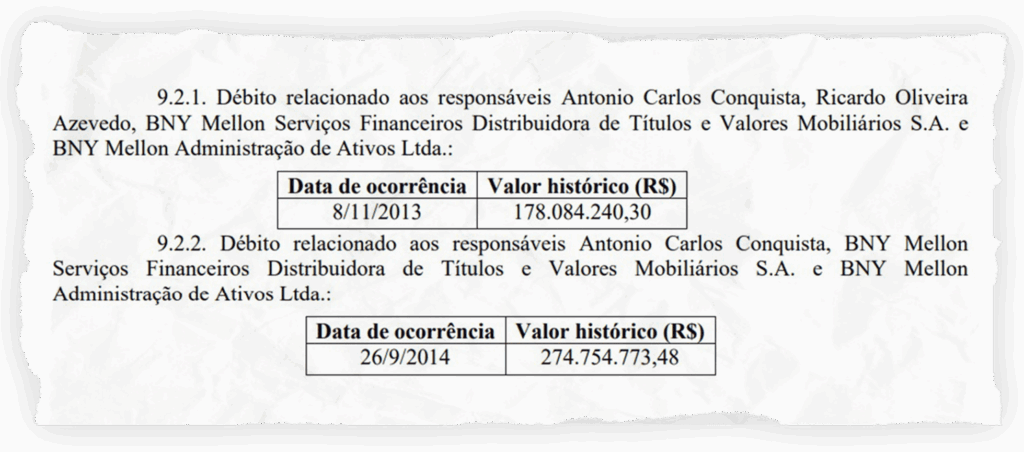 9.2.1. Débito relacionado aos responsáveis Antonio Carlos Conquista, Ricardo Oliveira Azevedo, BNY Mellon Serviços Financeiros Distribuidora de Títulos e Valores Mobiliários S.A. e BNY Mellon Administração de Ativos Ltda.:

| Data de ocorrência | Valor histórico (R$) |
|---|---|
| 8/11/2013 | 178.084.240,30 |

9.2.2. Débito relacionado aos responsáveis Antonio Carlos Conquista, BNY Mellon Serviços Financeiros Distribuidora de Títulos e Valores Mobiliários S.A. e BNY Mellon Administração de Ativos Ltda.:

| Data de ocorrência | Valor histórico (R$) |
|---|---|
| 26/9/2014 | 274.754.773,48 |